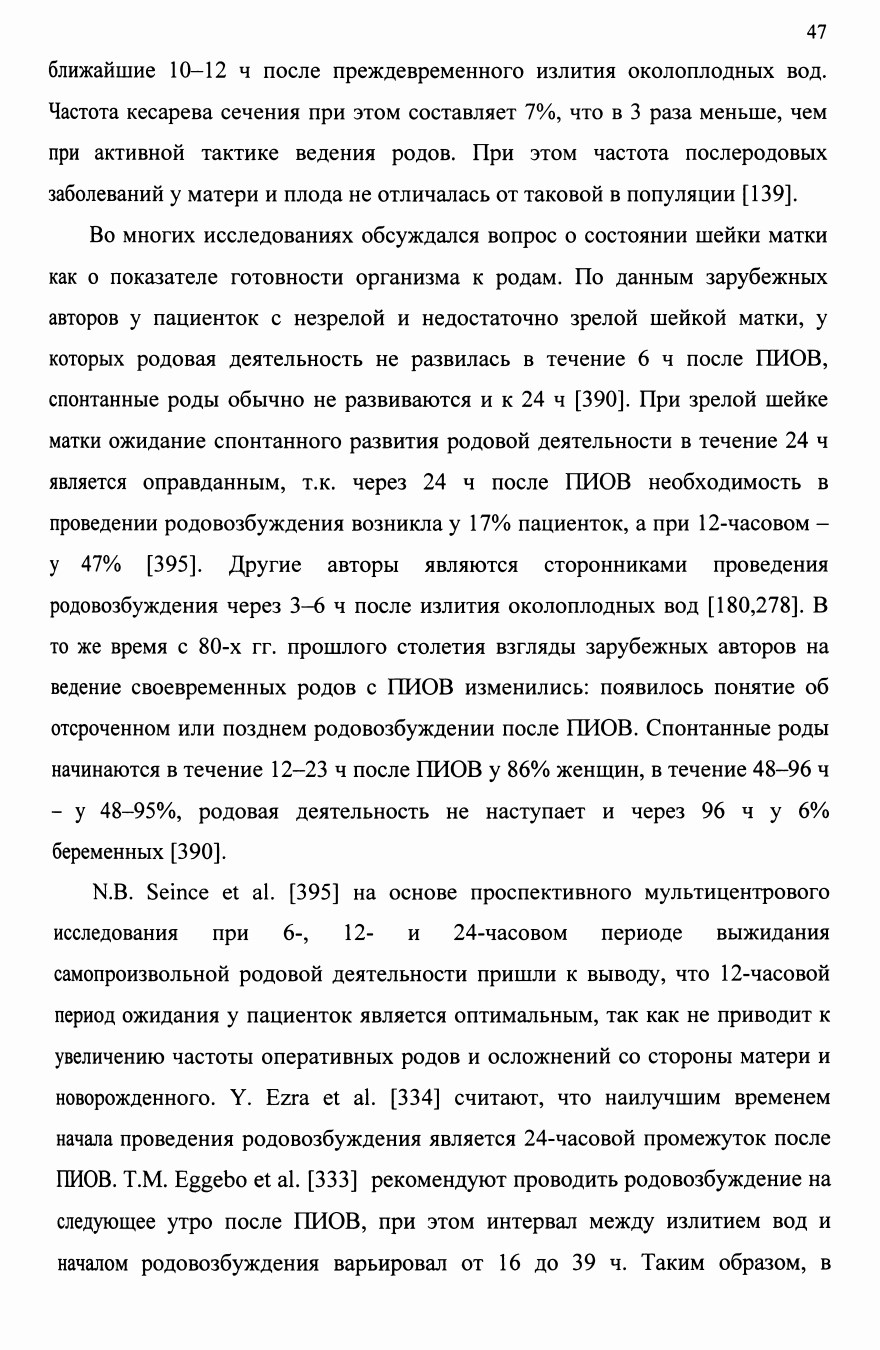 47

ближайшие 10–12 ч после преждевременного излития околоплодных вод. Частота кесарева сечения при этом составляет 7%, что в 3 раза меньше, чем при активной тактике ведения родов. При этом частота послеродовых заболеваний у матери и плода не отличалась от таковой в популяции [139].

Во многих исследованиях обсуждался вопрос о состоянии шейки матки как о показателе готовности организма к родам. По данным зарубежных авторов у пациенток с незрелой и недостаточно зрелой шейкой матки, у которых родовая деятельность не развилась в течение 6 ч после ПИОВ, спонтанные роды обычно не развиваются и к 24 ч [390]. При зрелой шейке матки ожидание спонтанного развития родовой деятельности в течение 24 ч является оправданным, т.к. через 24 ч после ПИОВ необходимость в проведении родовозбуждения возникла у 17% пациенток, а при 12-часовом – у 47% [395]. Другие авторы являются сторонниками проведения родовозбуждения через 3–6 ч после излития околоплодных вод [180,278]. В то же время с 80-х гг. прошлого столетия взгляды зарубежных авторов на ведение своевременных родов с ПИОВ изменились: появилось понятие об отсроченном или позднем родовозбуждении после ПИОВ. Спонтанные роды начинаются в течение 12–23 ч после ПИОВ у 86% женщин, в течение 48–96 ч – у 48–95%, родовая деятельность не наступает и через 96 ч у 6% беременных [390].

N.B. Seince et al. [395] на основе проспективного мультицентрового исследования при 6-, 12- и 24-часовом периоде выжидания самопроизвольной родовой деятельности пришли к выводу, что 12-часовой период ожидания у пациенток является оптимальным, так как не приводит к увеличению частоты оперативных родов и осложнений со стороны матери и новорожденного. Y. Ezra et al. [334] считают, что наилучшим временем начала проведения родовозбуждения является 24-часовой промежуток после ПИОВ. T.M. Eggebo et al. [333] рекомендуют проводить родовозбуждение на следующее утро после ПИОВ, при этом интервал между излитием вод и началом родовозбуждения варьировал от 16 до 39 ч. Таким образом, в